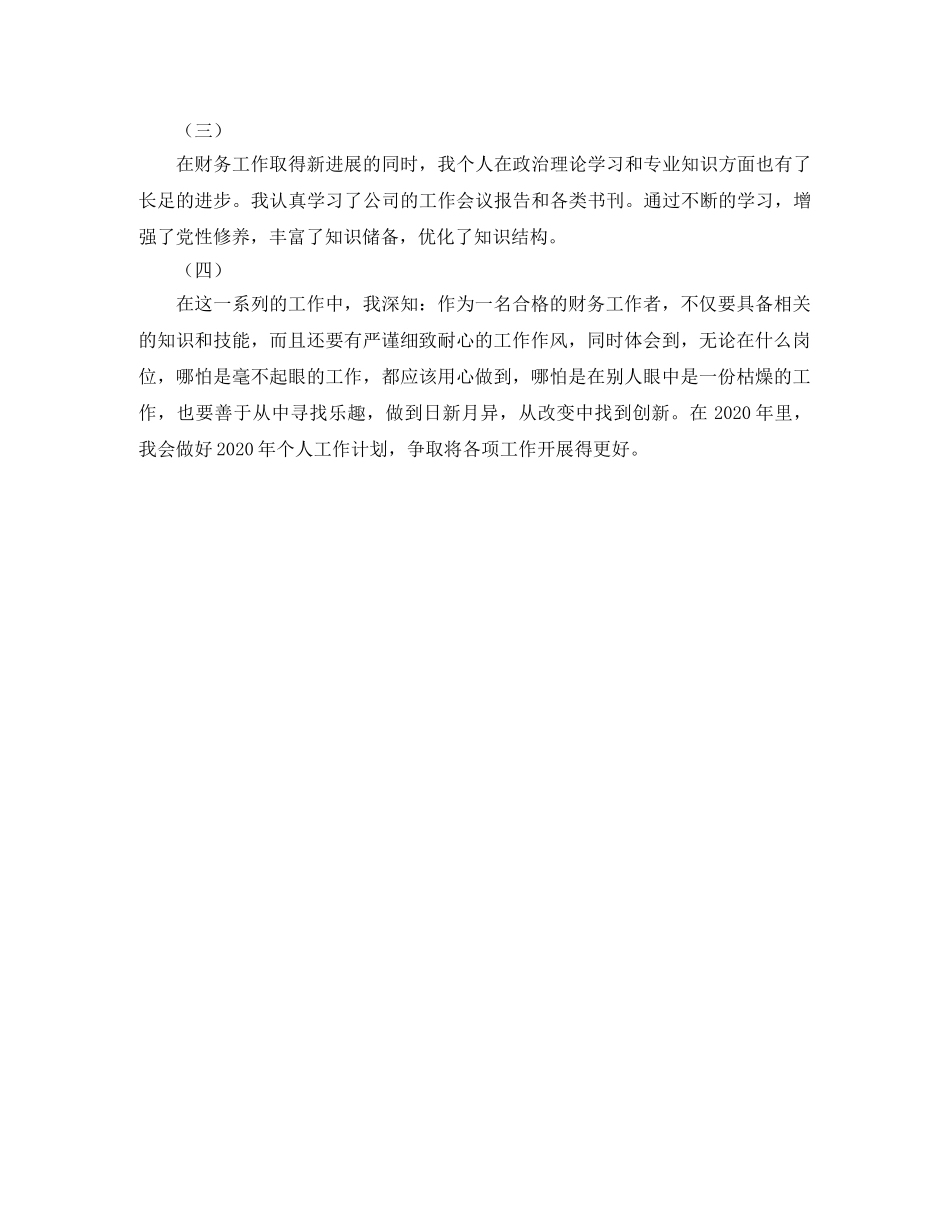 （三）

在财务工作取得新进展的同时，我个人在政治理论学习和专业知识方面也有了长足的进步。我认真学习了公司的工作会议报告和各类书刊。通过不断的学习，增强了党性修养，丰富了知识储备，优化了知识结构。

（四）

在这一系列的工作中，我深知：作为一名合格的财务工作者，不仅要具备相关的知识和技能，而且还要有严谨细致耐心的工作作风，同时体会到，无论在什么岗位，哪怕是毫不起眼的工作，都应该用心做到，哪怕是在别人眼中是一份枯燥的工作，也要善于从中寻找乐趣，做到日新月异，从改变中找到创新。在 2020 年里，我会做好 2020 年个人工作计划，争取将各项工作开展得更好。